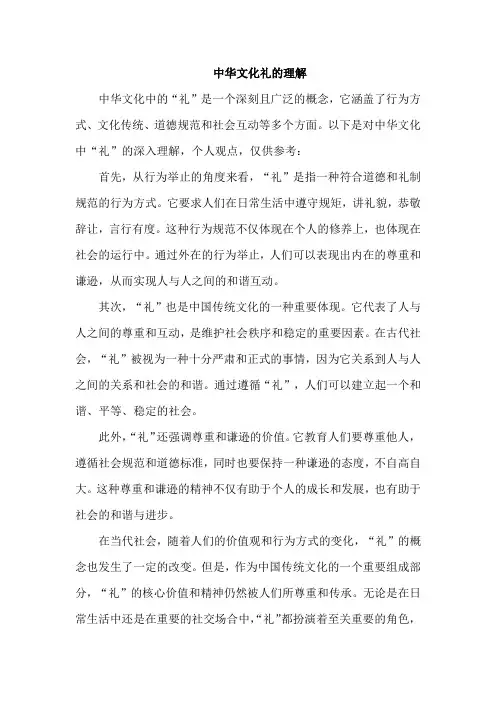 中华文化礼的理解

中华文化中的“礼”是一个深刻且广泛的概念，它涵盖了行为方式、文化传统、道德规范和社会互动等多个方面。以下是对中华文化中“礼”的深入理解，个人观点，仅供参考：

首先，从行为举止的角度来看，“礼”是指一种符合道德和礼制规范的行为方式。它要求人们在日常生活中遵守规矩，讲礼貌，恭敬辞让，言行有度。这种行为规范不仅体现在个人的修养上，也体现在社会的运行中。通过外在的行为举止，人们可以表现出内在的尊重和谦逊，从而实现人与人之间的和谐互动。

其次，“礼”也是中国传统文化的一种重要体现。它代表了人与人之间的尊重和互动，是维护社会秩序和稳定的重要因素。在古代社会，“礼”被视为一种十分严肃和正式的事情，因为它关系到人与人之间的关系和社会的和谐。通过遵循“礼”，人们可以建立起一个和谐、平等、稳定的社会。

此外，“礼”还强调尊重和谦逊的价值。它教育人们要尊重他人，遵循社会规范和道德标准，同时也要保持一种谦逊的态度，不自高自大。这种尊重和谦逊的精神不仅有助于个人的成长和发展，也有助于社会的和谐与进步。

在当代社会，随着人们的价值观和行为方式的变化，“礼”的概念也发生了一定的改变。但是，作为中国传统文化的一个重要组成部分，“礼”的核心价值和精神仍然被人们所尊重和传承。无论是在日常生活中还是在重要的社交场合中，“礼”都扮演着至关重要的角色，